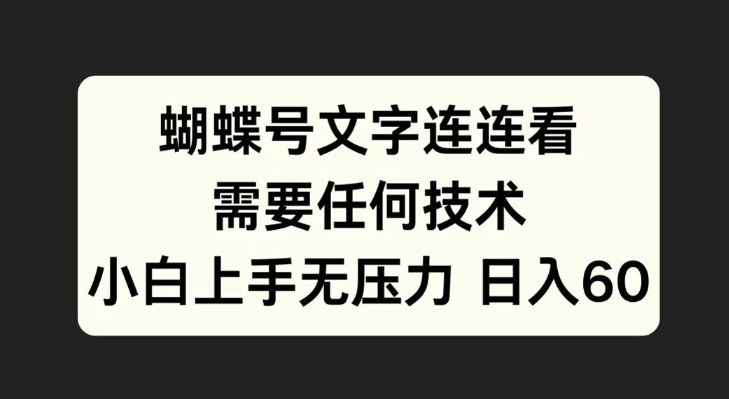 蝴蝶号文字连连看
需要任何技术
小白上手无压力 日入60